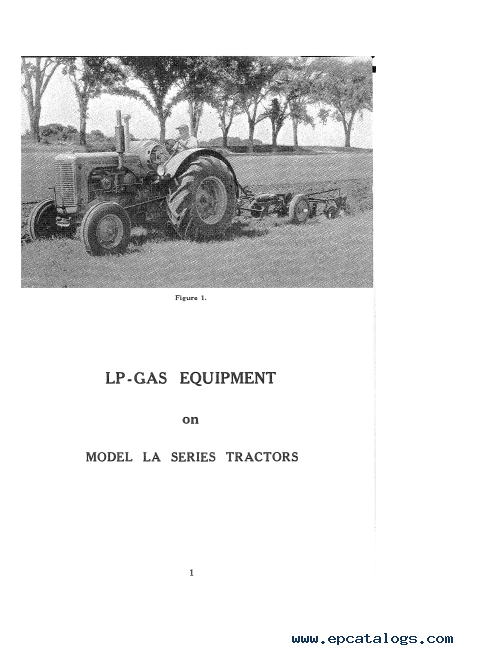 Figure 1.

LP-GAS EQUIPMENT

on

MODEL LA SERIES TRACTORS

1

www.epcatalogs.com